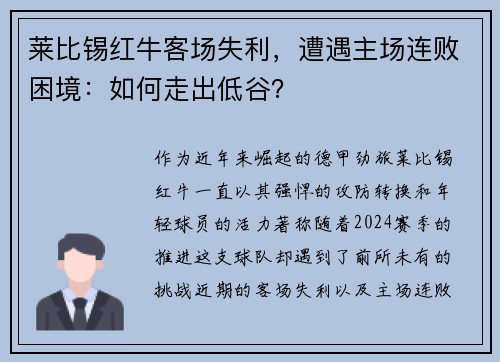 莱比锡红牛客场失利，遭遇主场连败困境：如何走出低谷?

作为近年来崛起的德甲劲旅莱比锡红牛一直以其强悍的攻防转换和年轻球员的活力著称随着2024赛季的推进这支球队却遇到了前所未有的挑战近期的客场失利以及主场连败